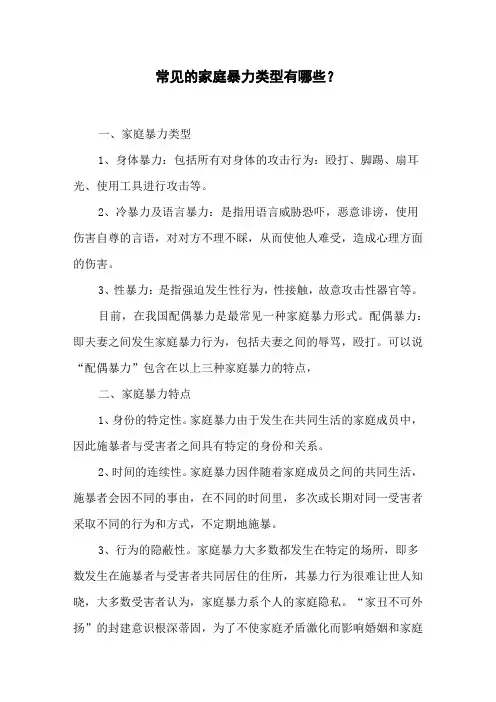 常见的家庭暴力类型有哪些？

一、家庭暴力类型

1、身体暴力：包括所有对身体的攻击行为：殴打、脚踢、扇耳光、使用工具进行攻击等。

2、冷暴力及语言暴力：是指用语言威胁恐吓，恶意诽谤，使用伤害自尊的言语，对对方不理不睬，从而使他人难受，造成心理方面的伤害。

3、性暴力：是指强迫发生性行为，性接触，故意攻击性器官等。

目前，在我国配偶暴力是最常见一种家庭暴力形式。配偶暴力：即夫妻之间发生家庭暴力行为，包括夫妻之间的辱骂，殴打。可以说“配偶暴力”包含在以上三种家庭暴力的特点，

二、家庭暴力特点

1、身份的特定性。家庭暴力由于发生在共同生活的家庭成员中，因此施暴者与受害者之间具有特定的身份和关系。

2、时间的连续性。家庭暴力因伴随着家庭成员之间的共同生活，施暴者会因不同的事由，在不同的时间里，多次或长期对同一受害者采取不同的行为和方式，不定期地施暴。

3、行为的隐蔽性。家庭暴力大多数都发生在特定的场所，即多数发生在施暴者与受害者共同居住的住所，其暴力行为很难让世人知晓，大多数受害者认为，家庭暴力系个人的家庭隐私。“家丑不可外扬”的封建意识根深蒂固，为了不使家庭矛盾激化而影响婚姻和家庭